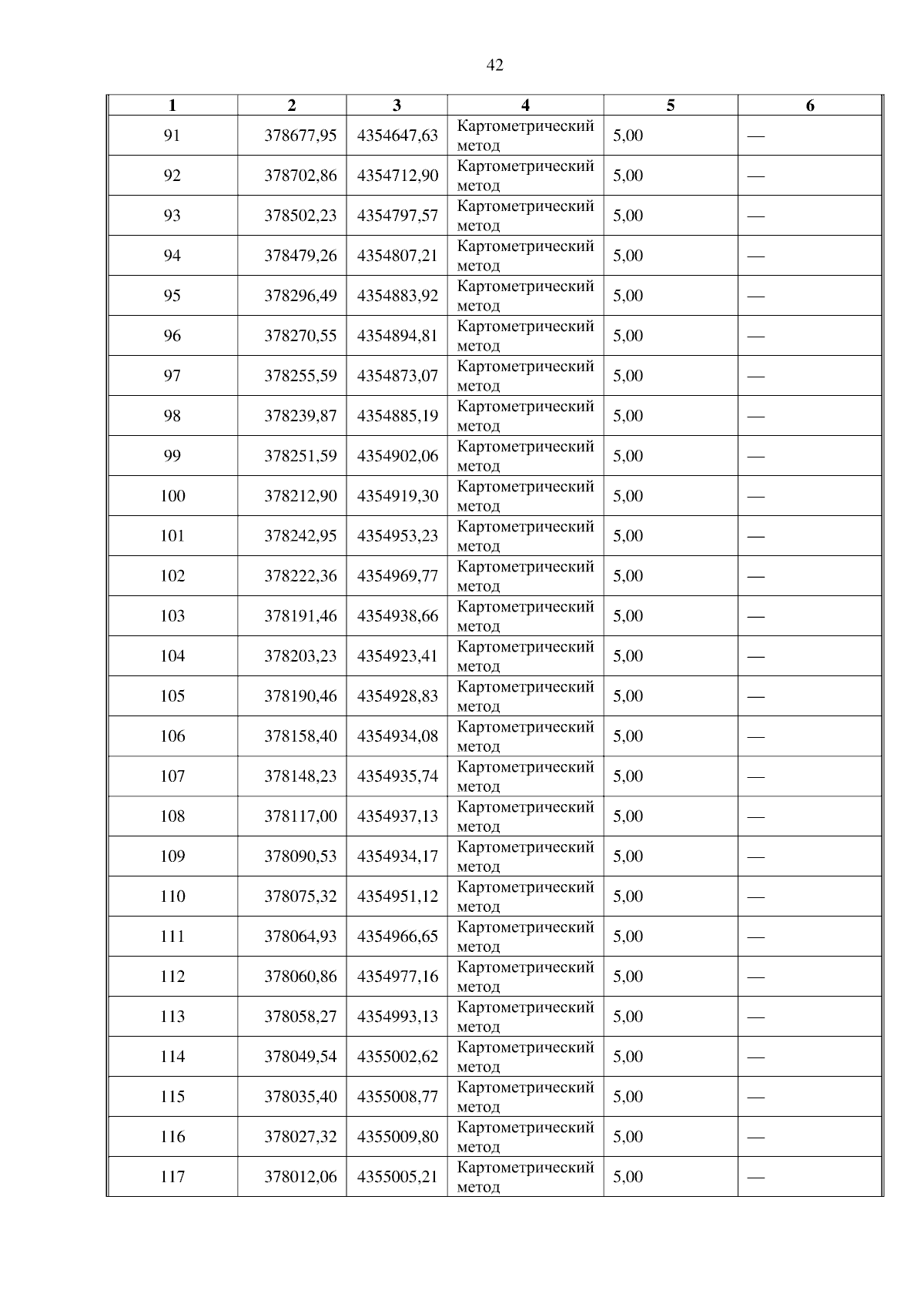 42

| 1 | 2 | 3 | 4 | 5 | 6 |
|---|---|---|---|---|---|
| 91 | 378677,95 | 4354647,63 | Картометрический метод | 5,00 | — |
| 92 | 378702,86 | 4354712,90 | Картометрический метод | 5,00 | — |
| 93 | 378502,23 | 4354797,57 | Картометрический метод | 5,00 | — |
| 94 | 378479,26 | 4354807,21 | Картометрический метод | 5,00 | — |
| 95 | 378296,49 | 4354883,92 | Картометрический метод | 5,00 | — |
| 96 | 378270,55 | 4354894,81 | Картометрический метод | 5,00 | — |
| 97 | 378255,59 | 4354873,07 | Картометрический метод | 5,00 | — |
| 98 | 378239,87 | 4354885,19 | Картометрический метод | 5,00 | — |
| 99 | 378251,59 | 4354902,06 | Картометрический метод | 5,00 | — |
| 100 | 378212,90 | 4354919,30 | Картометрический метод | 5,00 | — |
| 101 | 378242,95 | 4354953,23 | Картометрический метод | 5,00 | — |
| 102 | 378222,36 | 4354969,77 | Картометрический метод | 5,00 | — |
| 103 | 378191,46 | 4354938,66 | Картометрический метод | 5,00 | — |
| 104 | 378203,23 | 4354923,41 | Картометрический метод | 5,00 | — |
| 105 | 378190,46 | 4354928,83 | Картометрический метод | 5,00 | — |
| 106 | 378158,40 | 4354934,08 | Картометрический метод | 5,00 | — |
| 107 | 378148,23 | 4354935,74 | Картометрический метод | 5,00 | — |
| 108 | 378117,00 | 4354937,13 | Картометрический метод | 5,00 | — |
| 109 | 378090,53 | 4354934,17 | Картометрический метод | 5,00 | — |
| 110 | 378075,32 | 4354951,12 | Картометрический метод | 5,00 | — |
| 111 | 378064,93 | 4354966,65 | Картометрический метод | 5,00 | — |
| 112 | 378060,86 | 4354977,16 | Картометрический метод | 5,00 | — |
| 113 | 378058,27 | 4354993,13 | Картометрический метод | 5,00 | — |
| 114 | 378049,54 | 4355002,62 | Картометрический метод | 5,00 | — |
| 115 | 378035,40 | 4355008,77 | Картометрический метод | 5,00 | — |
| 116 | 378027,32 | 4355009,80 | Картометрический метод | 5,00 | — |
| 117 | 378012,06 | 4355005,21 | Картометрический метод | 5,00 | — |